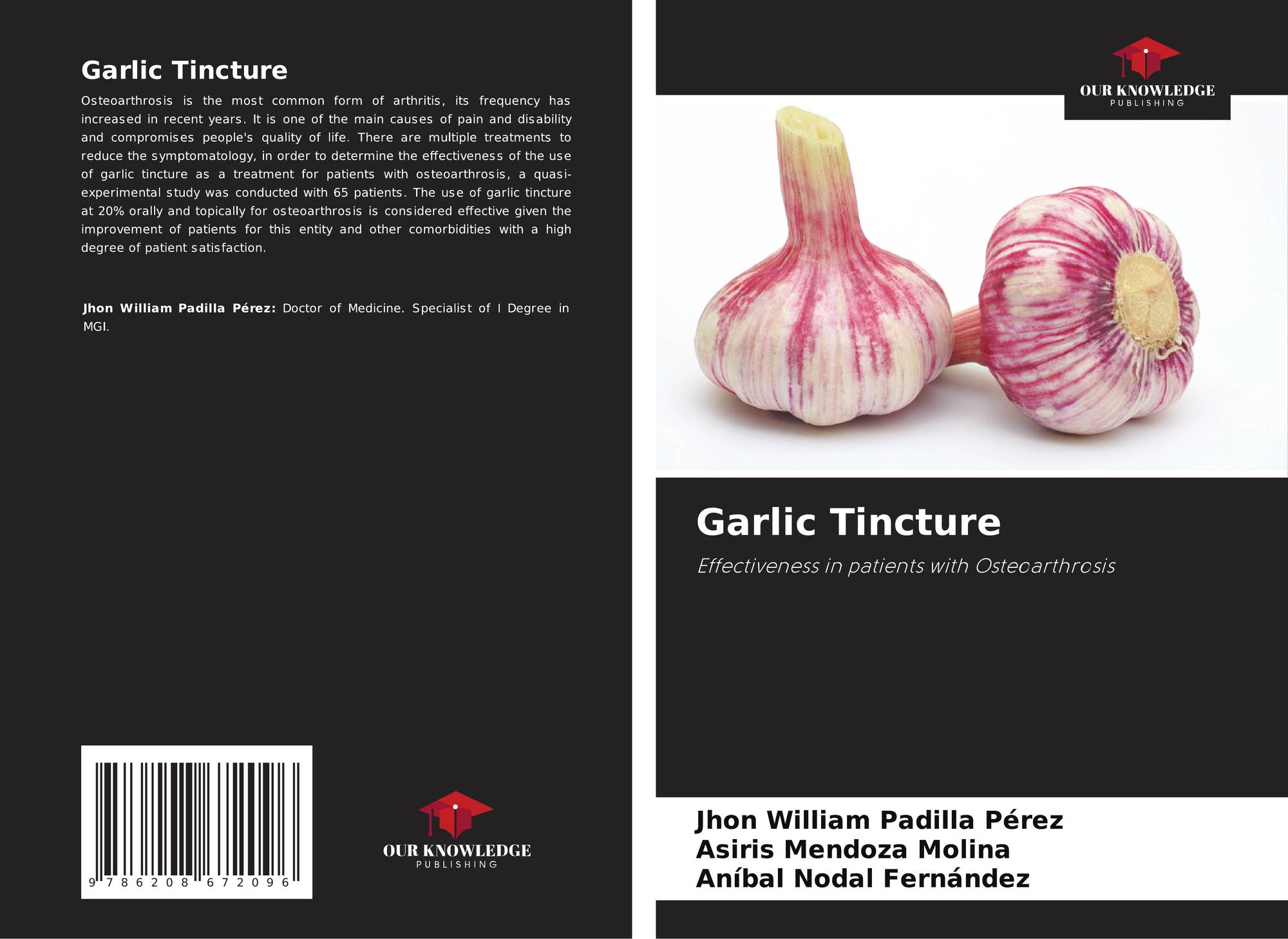 Garlic Tincture

Osteoarthrosis is the most common form of arthritis, its frequency has increased in recent years. It is one of the main causes of pain and disability and compromises people's quality of life. There are multiple treatments to reduce the symptomatology, in order to determine the effectiveness of the use of garlic tincture as a treatment for patients with osteoarthrosis, a quasi-experimental study was conducted with 65 patients. The use of garlic tincture at 20% orally and topically for osteoarthrosis is considered effective given the improvement of patients for this entity and other comorbidities with a high degree of patient satisfaction.

Jhon William Padilla Pérez: Doctor of Medicine. Specialist of I Degree in MGI.

9 786208 672096

OUR KNOWLEDGE
PUBLISHING

OUR KNOWLEDGE
PUBLISHING

Garlic Tincture

Effectiveness in patients with Osteoarthrosis

Jhon William Padilla Pérez
Asiris Mendoza Molina
Aníbal Nodal Fernández